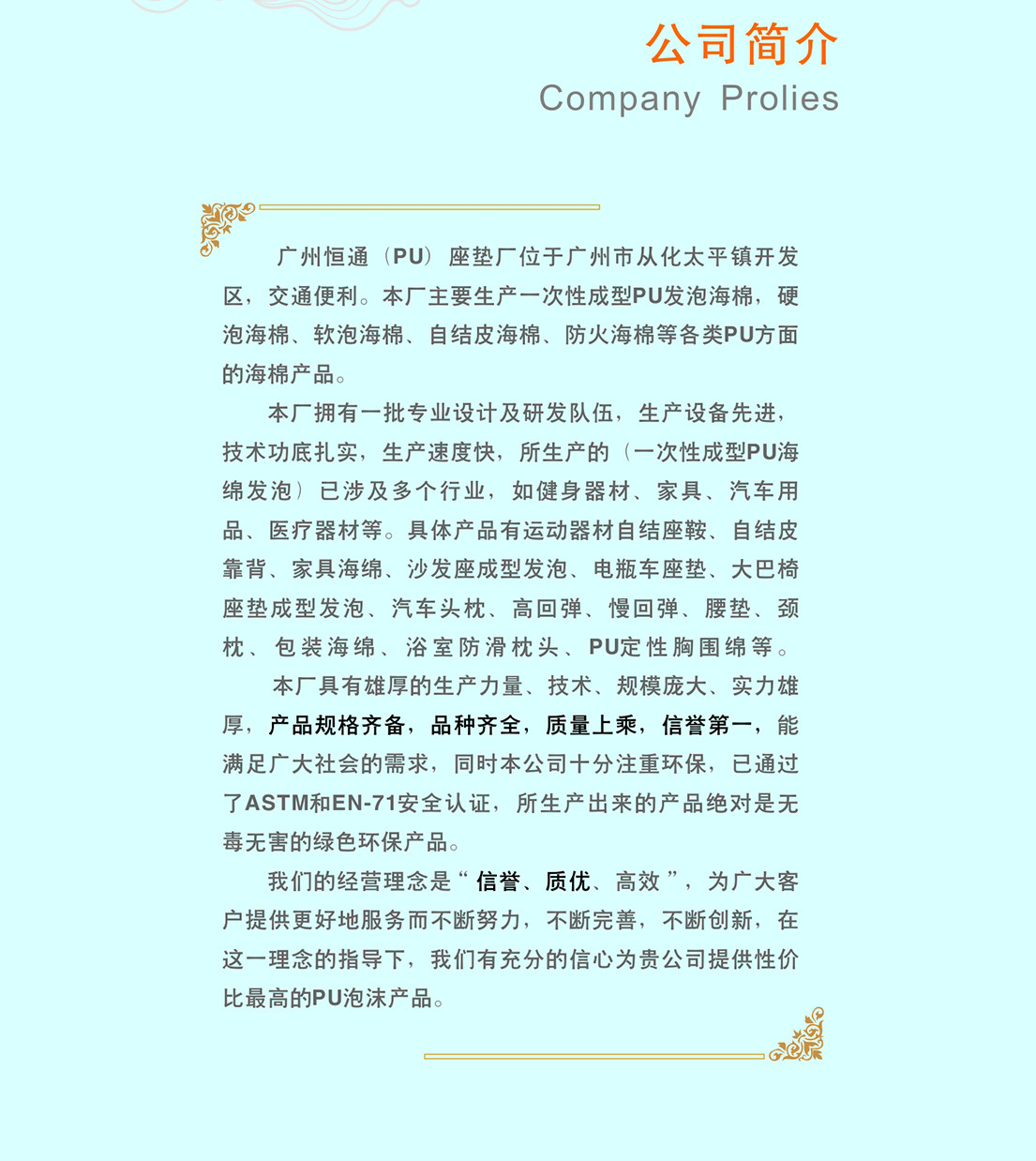 公司简介
Company Prolies

广州恒通（PU）座垫厂位于广州市从化太平镇开发区，交通便利。本厂主要生产一次性成型PU发泡海棉，硬泡海棉、软泡海棉、自结皮海棉、防火海棉等各类PU方面的海棉产品。

本厂拥有一批专业设计及研发队伍，生产设备先进，技术功底扎实，生产速度快，所生产的（一次性成型PU海绵发泡）已涉及多个行业，如健身器材、家具、汽车用品、医疗器材等。具体产品有运动器材自结座鞍、自结皮靠背、家具海绵、沙发座成型发泡、电瓶车座垫、大巴椅座垫成型发泡、汽车头枕、高回弹、慢回弹、腰垫、颈枕、包装海绵、浴室防滑枕头、PU定性胸围绵等。

本厂具有雄厚的生产力量、技术、规模庞大、实力雄厚，产品规格齐备，品种齐全，质量上乘，信誉第一，能满足广大社会的需求，同时本公司十分注重环保，已通过了ASTM和EN-71安全认证，所生产出来的产品绝对是无毒无害的绿色环保产品。

我们的经营理念是“信誉、质优、高效”，为广大客户提供更好地服务而不断努力，不断完善，不断创新，在这一理念的指导下，我们有充分的信心为贵公司提供性价比最高的PU泡沫产品。